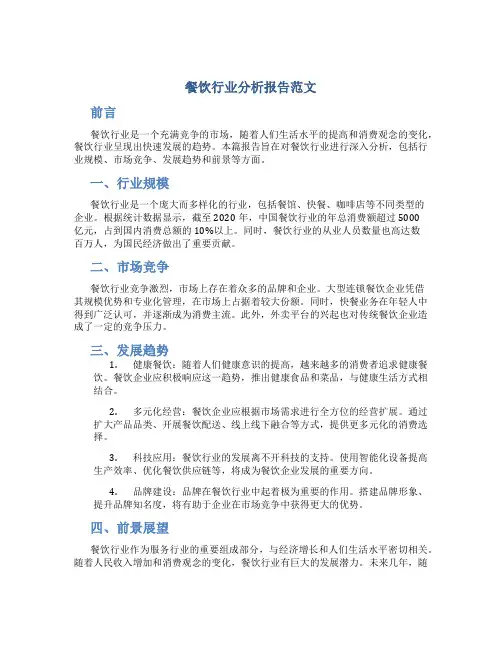 餐饮行业分析报告范文

前言

餐饮行业是一个充满竞争的市场，随着人们生活水平的提高和消费观念的变化，餐饮行业呈现出快速发展的趋势。本篇报告旨在对餐饮行业进行深入分析，包括行业规模、市场竞争、发展趋势和前景等方面。

一、行业规模

餐饮行业是一个庞大而多样化的行业，包括餐馆、快餐、咖啡店等不同类型的企业。根据统计数据显示，截至 2020 年，中国餐饮行业的年总消费额超过 5000 亿元，占到国内消费总额的 10%以上。同时，餐饮行业的从业人员数量也高达数百万人，为国民经济做出了重要贡献。

二、市场竞争

餐饮行业竞争激烈，市场上存在着众多的品牌和企业。大型连锁餐饮企业凭借其规模优势和专业化管理，在市场上占据着较大份额。同时，快餐业务在年轻人中得到广泛认可，并逐渐成为消费主流。此外，外卖平台的兴起也对传统餐饮企业造成了一定的竞争压力。

三、发展趋势

1. 健康餐饮：随着人们健康意识的提高，越来越多的消费者追求健康餐饮。餐饮企业应积极响应这一趋势，推出健康食品和菜品，与健康生活方式相结合。

2. 多元化经营：餐饮企业应根据市场需求进行全方位的经营扩展。通过扩大产品品类、开展餐饮配送、线上线下融合等方式，提供更多元化的消费选择。

3. 科技应用：餐饮行业的发展离不开科技的支持。使用智能化设备提高生产效率、优化餐饮供应链等，将成为餐饮企业发展的重要方向。

4. 品牌建设：品牌在餐饮行业中起着极为重要的作用。搭建品牌形象、提升品牌知名度，将有助于企业在市场竞争中获得更大的优势。

四、前景展望

餐饮行业作为服务行业的重要组成部分，与经济增长和人们生活水平密切相关。随着人民收入增加和消费观念的变化，餐饮行业有巨大的发展潜力。未来几年，随